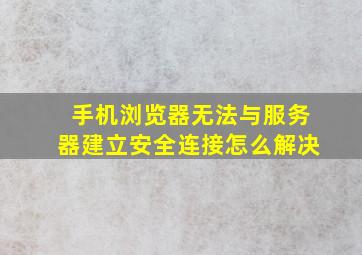 手机浏览器无法与服务器建立安全连接怎么解决